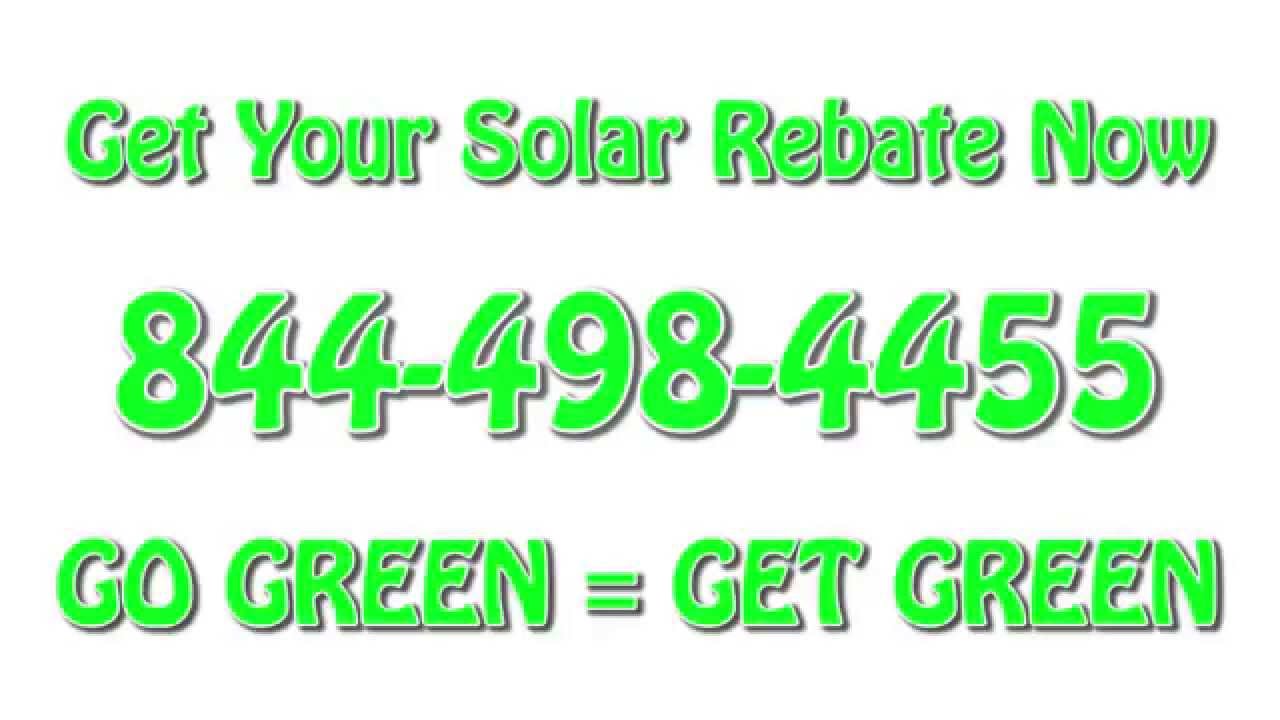 Get Your Solar Rebate Now

844-498-4455

GO GREEN = GET GREEN